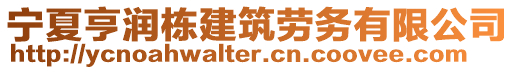 宁夏亨润栋建筑劳务有限公司
http://ycnoahwalter.cn.coovee.com